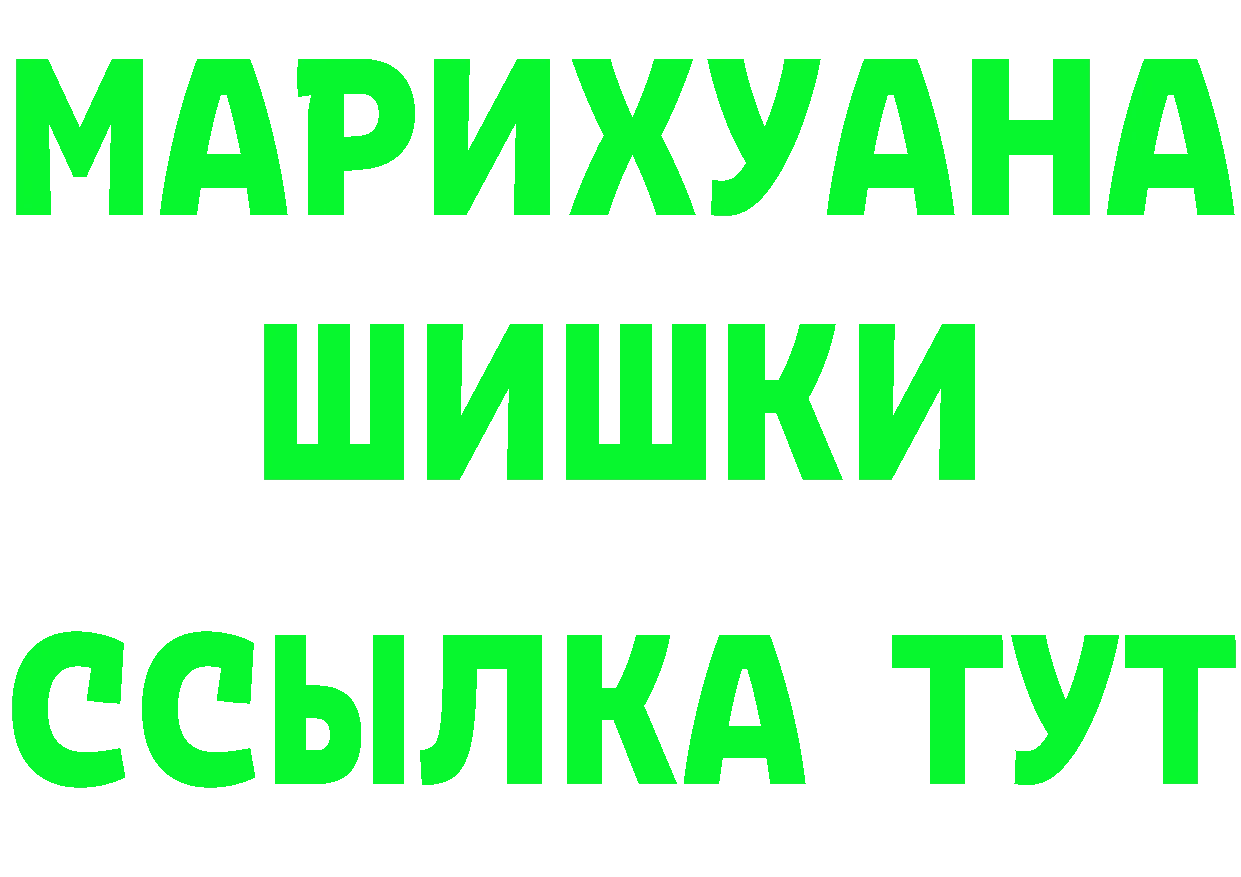 МАРИХУАНА
ШИШКИ
ССЫЛКА ТУТ